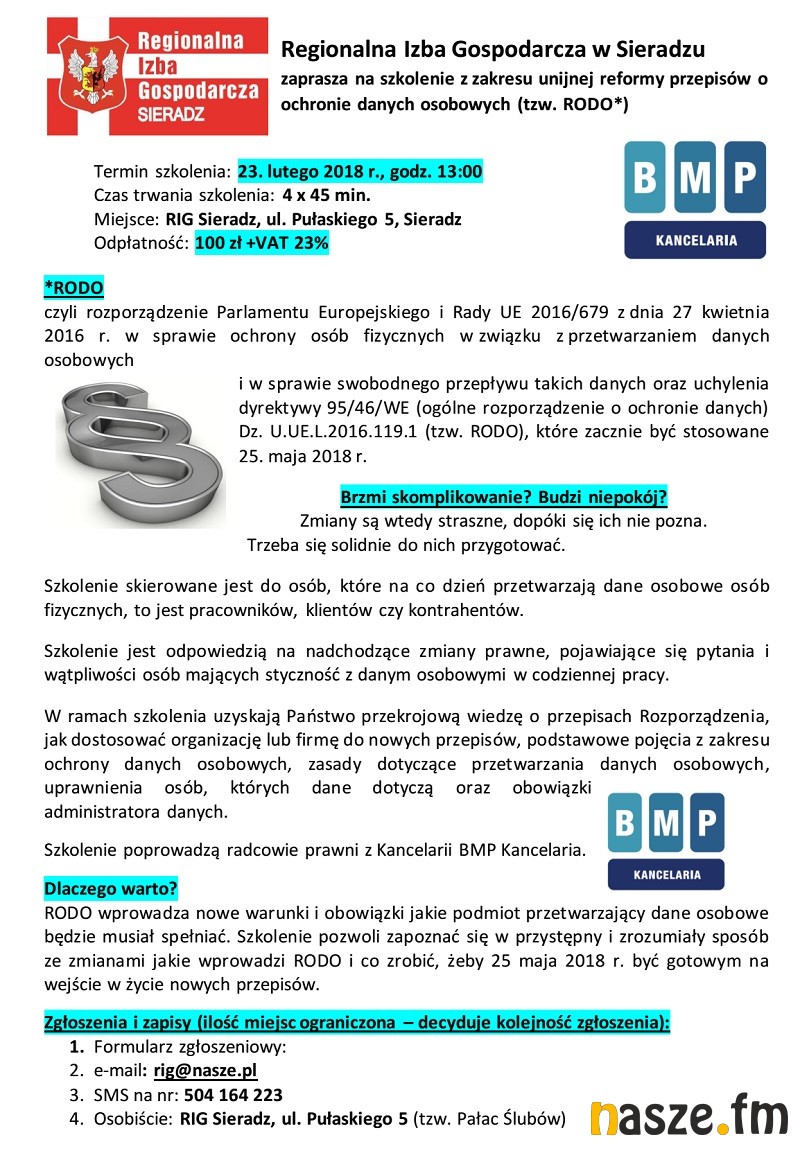 Regionalna Izba Gospodarcza SIERADZ

Regionalna Izba Gospodarcza w Sieradzu
zaprasza na szkolenie z zakresu unijnej reformy przepisów o ochronie danych osobowych (tzw. RODO*)

Termin szkolenia: 23. lutego 2018 r., godz. 13:00
Czas trwania szkolenia: 4 x 45 min.
Miejsce: RIG Sieradz, ul. Pułaskiego 5, Sieradz
Odpłatność: 100 zł +VAT 23%

BMP KANCELARIA

*RODO
czyli rozporządzenie Parlamentu Europejskiego i Rady UE 2016/679 z dnia 27 kwietnia 2016 r. w sprawie ochrony osób fizycznych w związku z przetwarzaniem danych osobowych i w sprawie swobodnego przepływu takich danych oraz uchylenia dyrektywy 95/46/WE (ogólne rozporządzenie o ochronie danych) Dz. U.UE.L.2016.119.1 (tzw. RODO), które zacznie być stosowane 25. maja 2018 r.

Brzmi skomplikowanie? Budzi niepokój?
Zmiany są wtedy straszne, dopóki się ich nie pozna.
Trzeba się solidnie do nich przygotować.

Szkolenie skierowane jest do osób, które na co dzień przetwarzają dane osobowe osób fizycznych, to jest pracowników, klientów czy kontrahentów.

Szkolenie jest odpowiedzią na nadchodzące zmiany prawne, pojawiające się pytania i wątpliwości osób mających styczność z danym osobowymi w codziennej pracy.

W ramach szkolenia uzyskają Państwo przekrojową wiedzę o przepisach Rozporządzenia, jak dostosować organizację lub firmę do nowych przepisów, podstawowe pojęcia z zakresu ochrony danych osobowych, zasady dotyczące przetwarzania danych osobowych, uprawnienia osób, których dane dotyczą oraz obowiązki administratora danych.

Szkolenie poprowadzą radcowie prawni z Kancelarii BMP Kancelaria.

BMP KANCELARIA

Dlaczego warto?
RODO wprowadza nowe warunki i obowiązki jakie podmiot przetwarzający dane osobowe będzie musiał spełniać. Szkolenie pozwoli zapoznać się w przystępny i zrozumiały sposób ze zmianami jakie wprowadzi RODO i co zrobić, żeby 25 maja 2018 r. być gotowym na wejście w życie nowych przepisów.

Zgłoszenia i zapisy (ilość miejsc ograniczona – decyduje kolejność zgłoszenia):
1. Formularz zgłoszeniowy:
2. e-mail: rig@nasze.pl
3. SMS na nr: 504 164 223
4. Osobiście: RIG Sieradz, ul. Pułaskiego 5 (tzw. Pałac Ślubów)

nasze.fm